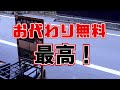 お代わり無料
最高！